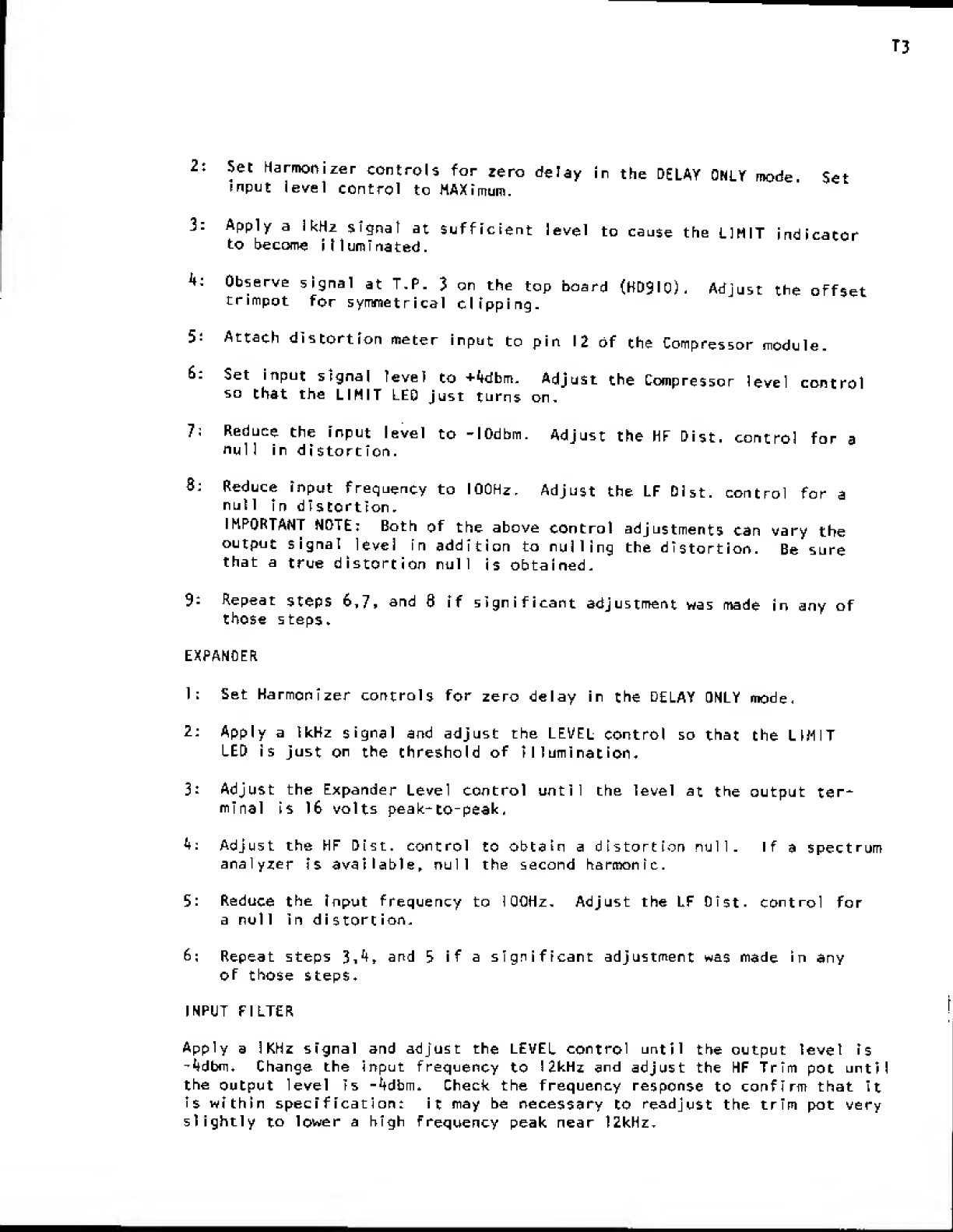 T3

2: Set Harmonizer controls for zero delay in the DELAY ONLY mode. Set input level control to MAXimum.

3: Apply a 1kHz signal at sufficient level to cause the LIMIT indicator to become illuminated.

4: Observe signal at T.P. 3 on the top board (HD910). Adjust the offset trimpot for symmetrical clipping.

5: Attach distortion meter input to pin 12 of the Compressor module.

6: Set input signal level to +4dbm. Adjust the Compressor level control so that the LIMIT LED just turns on.

7: Reduce the input level to -10dbm. Adjust the HF Dist. control for a null in distortion.

8: Reduce input frequency to 100Hz. Adjust the LF Dist. control for a null in distortion.
IMPORTANT NOTE: Both of the above control adjustments can vary the output signal level in addition to nulling the distortion. Be sure that a true distortion null is obtained.

9: Repeat steps 6,7, and 8 if significant adjustment was made in any of those steps.

EXPANDER

1: Set Harmonizer controls for zero delay in the DELAY ONLY mode.

2: Apply a 1kHz signal and adjust the LEVEL control so that the LIMIT LED is just on the threshold of illumination.

3: Adjust the Expander Level control until the level at the output terminal is 16 volts peak-to-peak.

4: Adjust the HF Dist. control to obtain a distortion null. If a spectrum analyzer is available, null the second harmonic.

5: Reduce the input frequency to 100Hz. Adjust the LF Dist. control for a null in distortion.

6: Repeat steps 3,4, and 5 if a significant adjustment was made in any of those steps.

INPUT FILTER

Apply a 1KHz signal and adjust the LEVEL control until the output level is -4dbm. Change the input frequency to 12kHz and adjust the HF Trim pot until the output level is -4dbm. Check the frequency response to confirm that it is within specification: it may be necessary to readjust the trim pot very slightly to lower a high frequency peak near 12kHz.